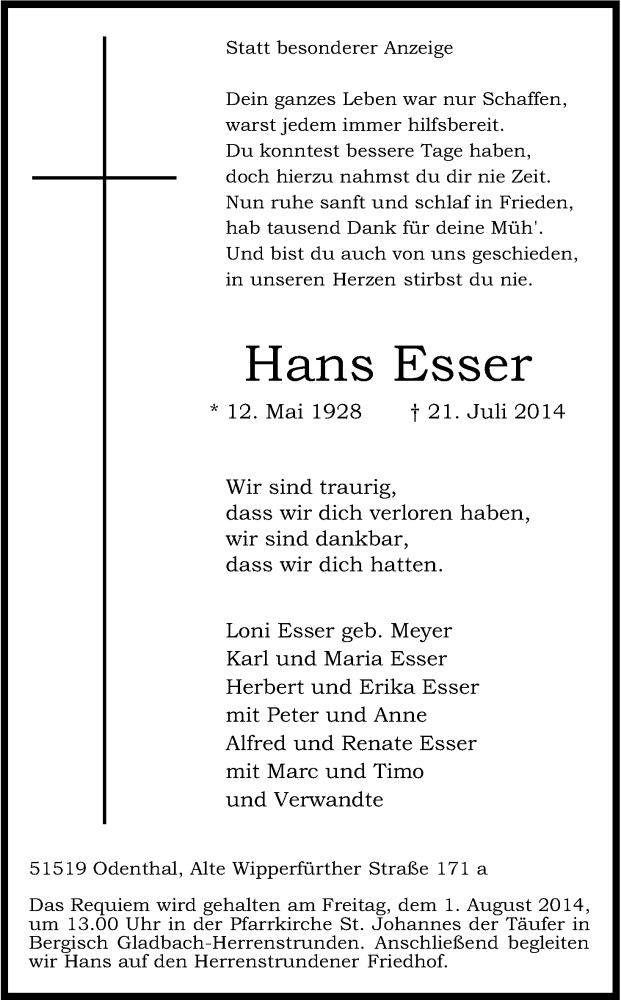 Statt besonderer Anzeige

Dein ganzes Leben war nur Schaffen,
warst jedem immer hilfsbereit.
Du konntest bessere Tage haben,
doch hierzu nahmst du dir nie Zeit.
Nun ruhe sanft und schlaf in Frieden,
hab tausend Dank für deine Müh'.
Und bist du auch von uns geschieden,
in unseren Herzen stirbst du nie.

Hans Esser

* 12. Mai 1928 † 21. Juli 2014

Wir sind traurig,
dass wir dich verloren haben,
wir sind dankbar,
dass wir dich hatten.

Loni Esser geb. Meyer
Karl und Maria Esser
Herbert und Erika Esser
mit Peter und Anne
Alfred und Renate Esser
mit Marc und Timo
und Verwandte

51519 Odenthal, Alte Wipperfürther Straße 171 a

Das Requiem wird gehalten am Freitag, dem 1. August 2014, um 13.00 Uhr in der Pfarrkirche St. Johannes der Täufer in Bergisch Gladbach-Herrenstrunden. Anschließend begleiten wir Hans auf den Herrenstrundener Friedhof.